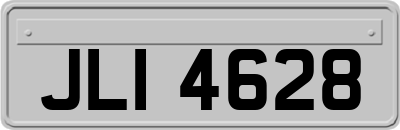 JLI 4628